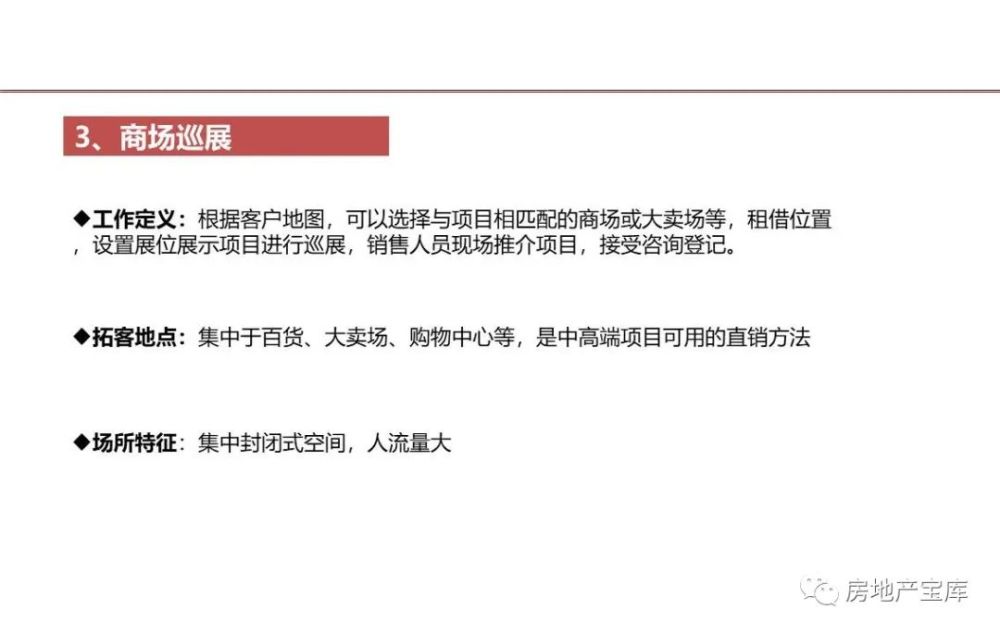 3、商场巡展

◆工作定义：根据客户地图，可以选择与项目相匹配的商场或大卖场等，租借位置，设置展位展示项目进行巡展，销售人员现场推介项目，接受咨询登记。

◆拓客地点：集中于百货、大卖场、购物中心等，是中高端项目可用的直销方法

◆场所特征：集中封闭式空间，人流量大

房地产宝库